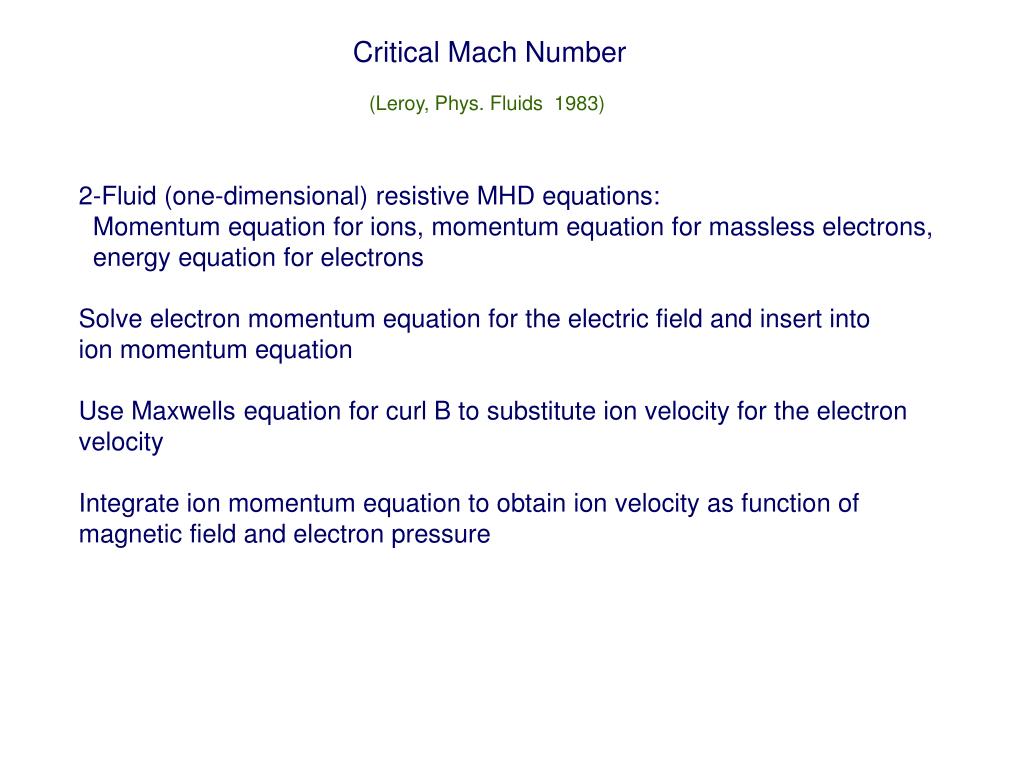 Critical Mach Number

(Leroy, Phys. Fluids 1983)

2-Fluid (one-dimensional) resistive MHD equations:
Momentum equation for ions, momentum equation for massless electrons, energy equation for electrons

Solve electron momentum equation for the electric field and insert into ion momentum equation

Use Maxwells equation for curl B to substitute ion velocity for the electron velocity

Integrate ion momentum equation to obtain ion velocity as function of magnetic field and electron pressure